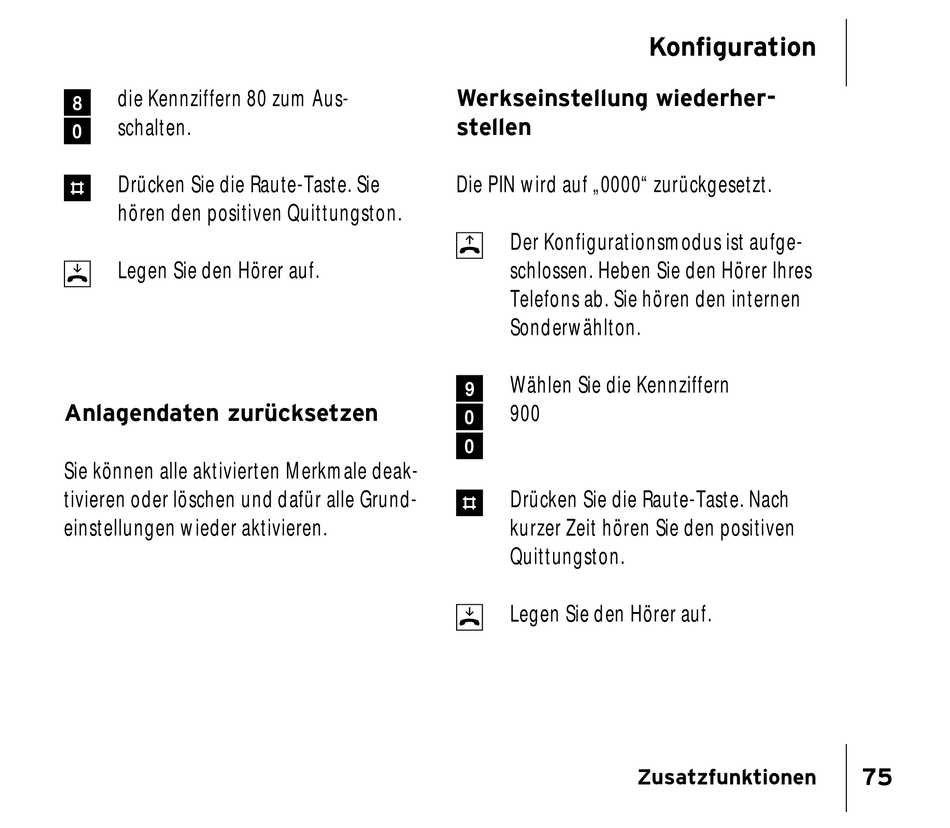 Konfiguration

8
0
die Kennziffern 80 zum Ausschalten.

#
Drücken Sie die Raute-Taste. Sie hören den positiven Quittungston.

Legen Sie den Hörer auf.

Anlagendaten zurücksetzen

Sie können alle aktivierten Merkmale deaktivieren oder löschen und dafür alle Grundeinstellungen wieder aktivieren.

Werkseinstellung wiederherstellen

Die PIN wird auf „0000“ zurückgesetzt.

Der Konfigurationsmodus ist aufgeschlossen. Heben Sie den Hörer Ihres Telefons ab. Sie hören den internen Sonderwählton.

9
0
0
Wählen Sie die Kennziffern 900

#
Drücken Sie die Raute-Taste. Nach kurzer Zeit hören Sie den positiven Quittungston.

Legen Sie den Hörer auf.

Zusatzfunktionen 75